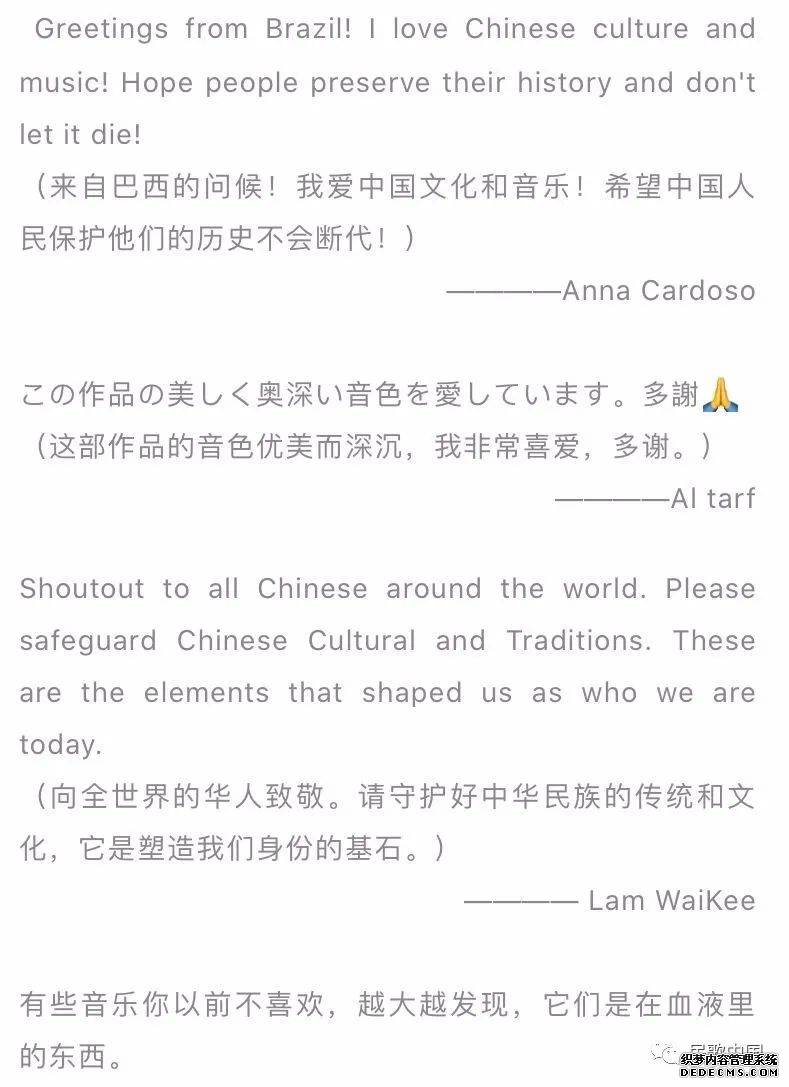 Greetings from Brazil! I love Chinese culture and music! Hope people preserve their history and don't let it die!
（来自巴西的问候！我爱中国文化和音乐！希望中国人民保护他们的历史不会断代！）
————Anna Cardoso

この作品の美しく奥深い音色を愛しています。多謝🙏
（这部作品的音色优美而深沉，我非常喜爱，多谢。）
————Al tarf

Shoutout to all Chinese around the world. Please safeguard Chinese Cultural and Traditions. These are the elements that shaped us as who we are today.
（向全世界的华人致敬。请守护好中华民族的传统和文化，它是塑造我们身份的基石。）
———— Lam WaiKee

有些音乐你以前不喜欢，越大越发现，它们是在血液里的东西。

民歌中国
织梦内容管理系统
DEDECMS.COM